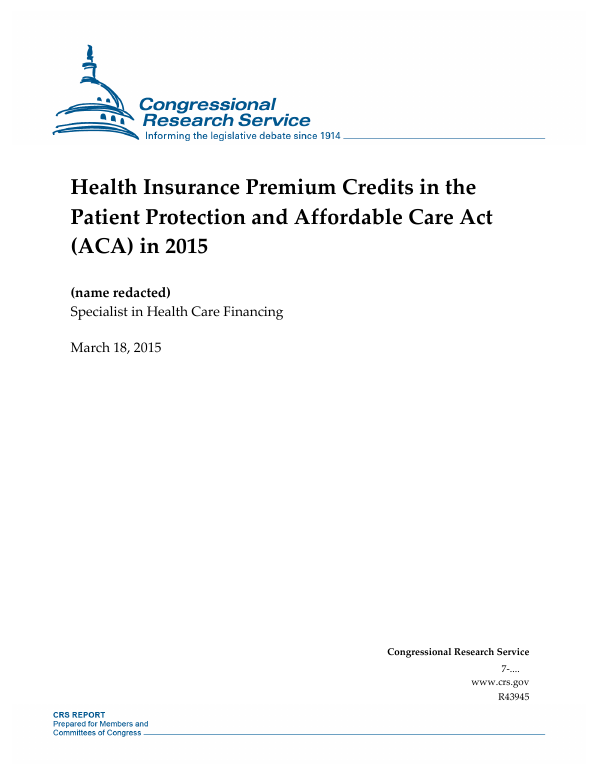 Congressional Research Service
Informing the legislative debate since 1914

Health Insurance Premium Credits in the Patient Protection and Affordable Care Act (ACA) in 2015

(name redacted)
Specialist in Health Care Financing

March 18, 2015

Congressional Research Service
7-....
www.crs.gov
R43945

CRS REPORT
Prepared for Members and Committees of Congress